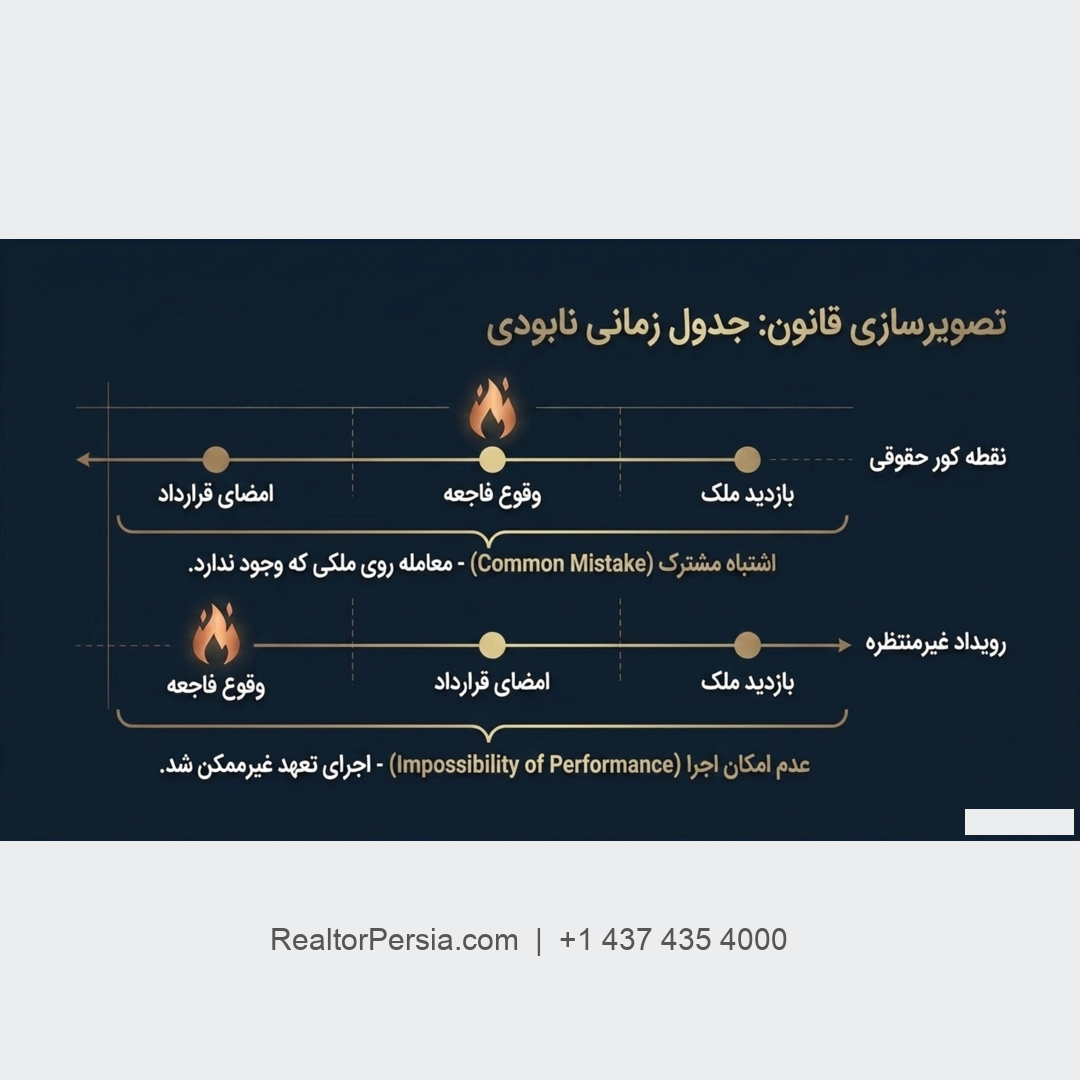 تصویرسازی قانون: جدول زمانی نابودی

نقطه کور حقوقی

بازدید ملک

وقوع فاجعه

امضای قرارداد

اشتباه مشترک (Common Mistake) - معامله روی ملکی که وجود ندارد.

رویداد غیرمنتظره

بازدید ملک

امضای قرارداد

وقوع فاجعه

عدم امکان اجرا (Impossibility of Performance) - اجرای تعهد غیرممکن شد.

RealtorPersia.com | +1 437 435 4000